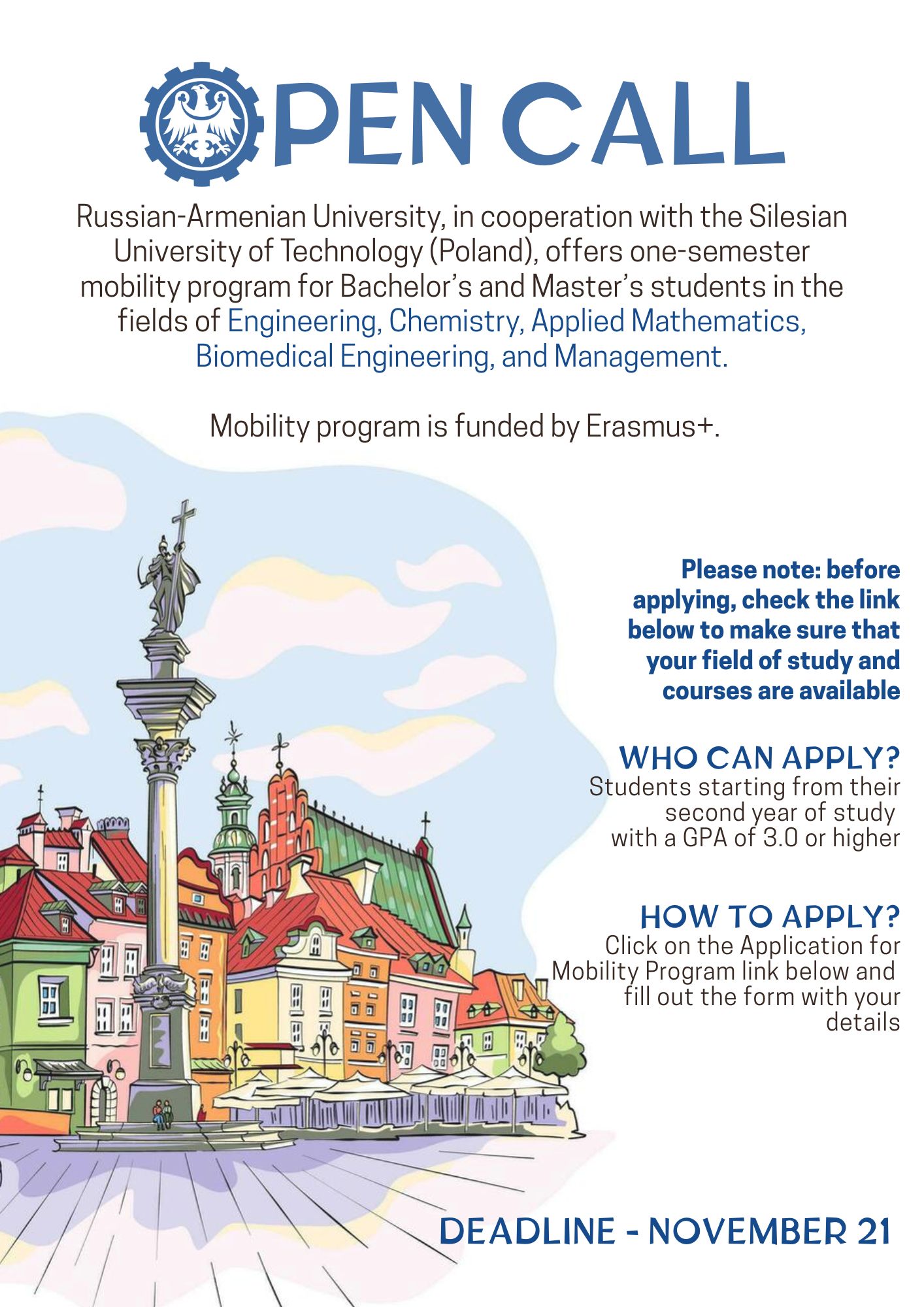 OPEN CALL

Russian-Armenian University, in cooperation with the Silesian University of Technology (Poland), offers one-semester mobility program for Bachelor's and Master's students in the fields of Engineering, Chemistry, Applied Mathematics, Biomedical Engineering, and Management.

Mobility program is funded by Erasmus+.

Please note: before applying, check the link below to make sure that your field of study and courses are available

WHO CAN APPLY?
Students starting from their second year of study with a GPA of 3.0 or higher

HOW TO APPLY?
Click on the Application for Mobility Program link below and fill out the form with your details

DEADLINE - NOVEMBER 21